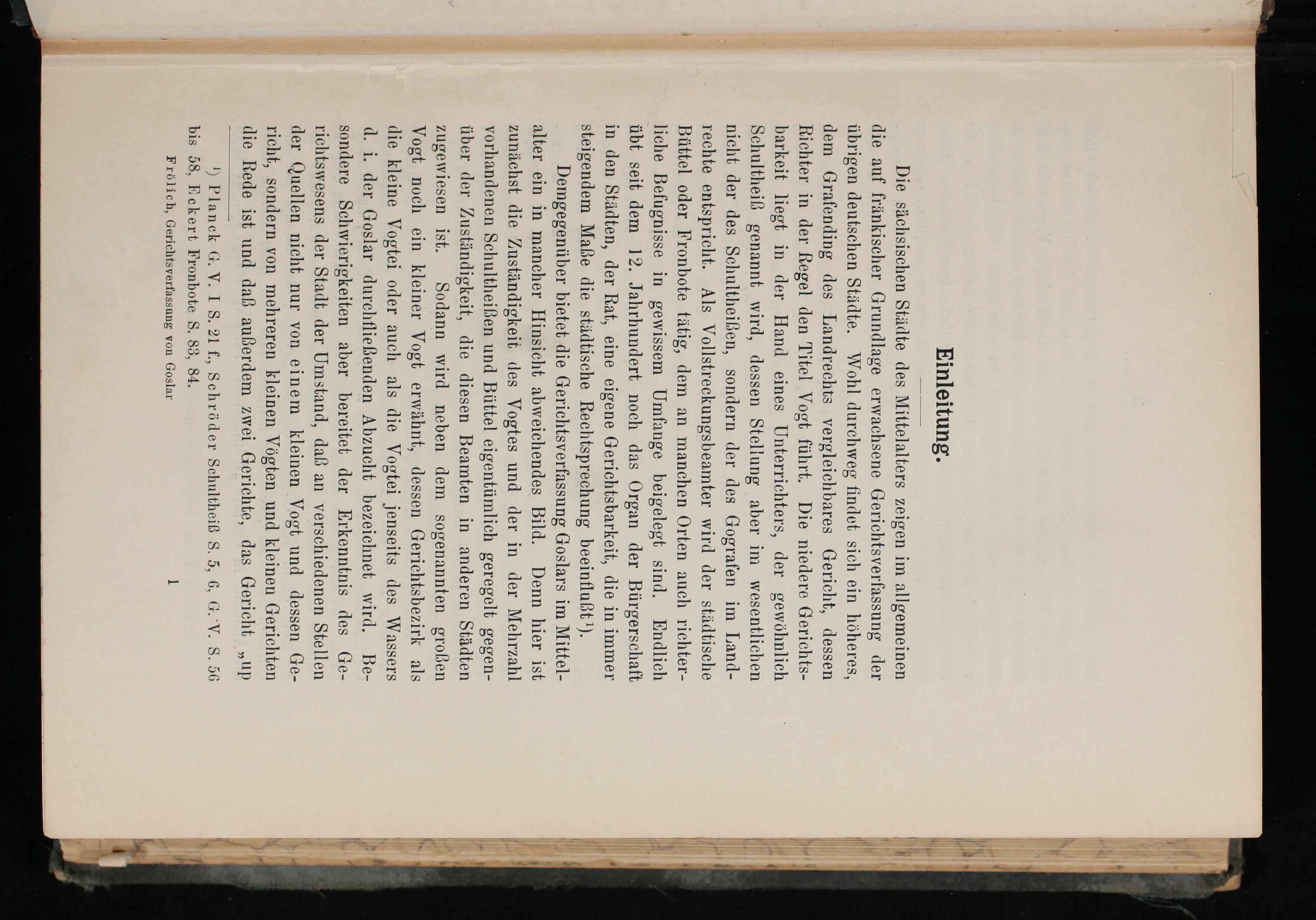 Einleitung.

Die sächsischen Städte des Mittelalters zeigen im allgemeinen die auf fränkischer Grundlage erwachsene Gerichtsverfassung der übrigen deutschen Städte. Wohl durchweg findet sich ein höheres, dem Grafending des Landrechts vergleichbares Gericht, dessen Richter in der Regel den Titel Vogt führt. Die niedere Gerichtsbarkeit liegt in der Hand eines Unterrichters, der gewöhnlich Schultheiß genannt wird, dessen Stellung aber im wesentlichen nicht der des Schultheißen, sondern der des Gografen im Landrechte entspricht. Als Vollstreckungsbeamter wird der städtische Büttel oder Fronbote tätig, dem an manchen Orten auch richterliche Befugnisse in gewissem Umfange beigelegt sind. Endlich übt seit dem 12. Jahrhundert noch das Organ der Bürgerschaft in den Städten, der Rat, eine eigene Gerichtsbarkeit, die in immer steigendem Maße die städtische Rechtsprechung beeinflußt¹).

Demgegenüber bietet die Gerichtsverfassung Goslars im Mittelalter ein in mancher Hinsicht abweichendes Bild. Denn hier ist zunächst die Zuständigkeit des Vogtes und der in der Mehrzahl vorhandenen Schultheißen und Büttel eigentümlich geregelt gegenüber der Zuständigkeit, die diesen Beamten in anderen Städten zugewiesen ist. Sodann wird neben dem sogenannten großen Vogt noch ein kleiner Vogt erwähnt, dessen Gerichtsbezirk als die kleine Vogtei oder auch als die Vogtei jenseits des Wassers d. i. der Goslar durchfließenden Abzucht bezeichnet wird. Besondere Schwierigkeiten aber bereitet der Erkenntnis des Gerichtswesens der Stadt der Umstand, daß an verschiedenen Stellen der Quellen nicht nur von einem kleinen Vogt und dessen Gericht, sondern von mehreren kleinen Vögten und kleinen Gerichten die Rede ist und daß außerdem zwei Gerichte, das Gericht „up

¹) Planck G. V. I S. 21 f., Schröder Schultheiß S. 5, 6, G. V. S. 56 bis 58, Eckert Fronbote S. 83, 84.

Frölich, Gerichtsverfassung von Goslar 1